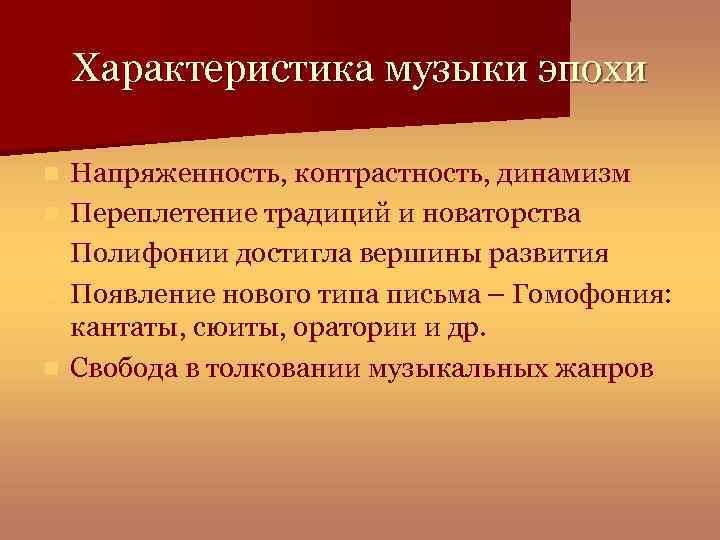 Характеристика музыки эпохи

Напряженность, контрастность, динамизм
Переплетение традиций и новаторства
Полифонии достигла вершины развития
Появление нового типа письма – Гомофония: кантаты, сюиты, оратории и др.
Свобода в толковании музыкальных жанров